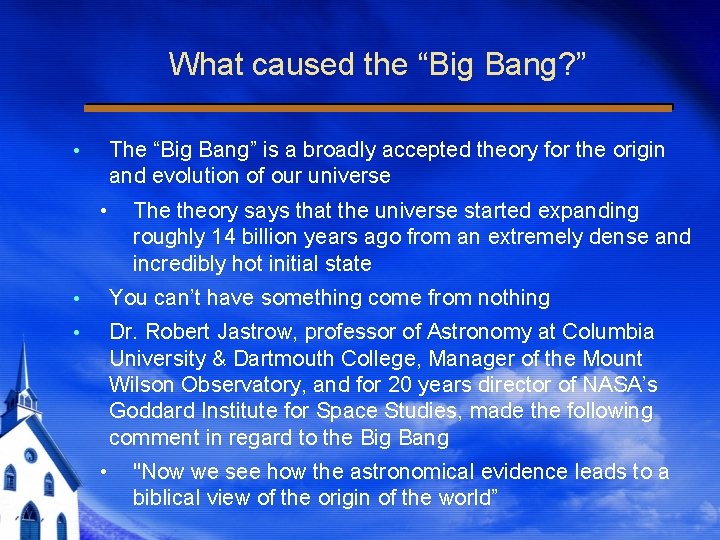 What caused the “Big Bang?”

• The “Big Bang” is a broadly accepted theory for the origin and evolution of our universe

• The theory says that the universe started expanding roughly 14 billion years ago from an extremely dense and incredibly hot initial state

• You can’t have something come from nothing

• Dr. Robert Jastrow, professor of Astronomy at Columbia University & Dartmouth College, Manager of the Mount Wilson Observatory, and for 20 years director of NASA’s Goddard Institute for Space Studies, made the following comment in regard to the Big Bang

• "Now we see how the astronomical evidence leads to a biblical view of the origin of the world”